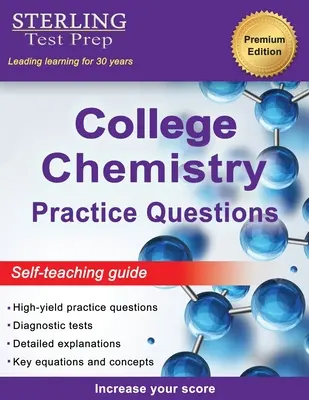 STERLING
Test Prep

Leading learning for 30 years

Premium Edition

College Chemistry
Practice Questions

Self-teaching guide

▪ High-yield practice questions
▪ Diagnostic tests
▪ Detailed explanations
▪ Key equations and concepts

Increase your score